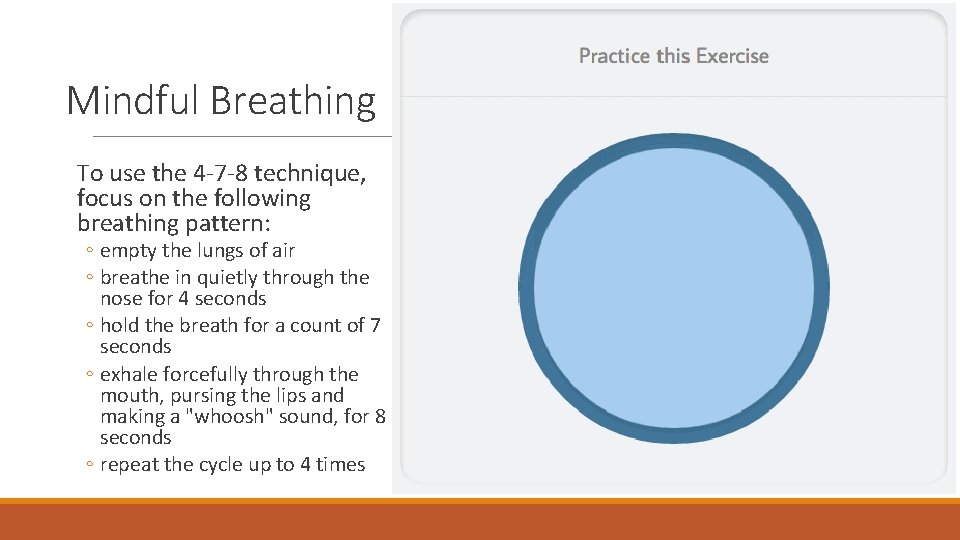 Mindful Breathing

To use the 4-7-8 technique, focus on the following breathing pattern:

◦ empty the lungs of air
◦ breathe in quietly through the nose for 4 seconds
◦ hold the breath for a count of 7 seconds
◦ exhale forcefully through the mouth, pursing the lips and making a "whoosh" sound, for 8 seconds
◦ repeat the cycle up to 4 times

Practice this Exercise